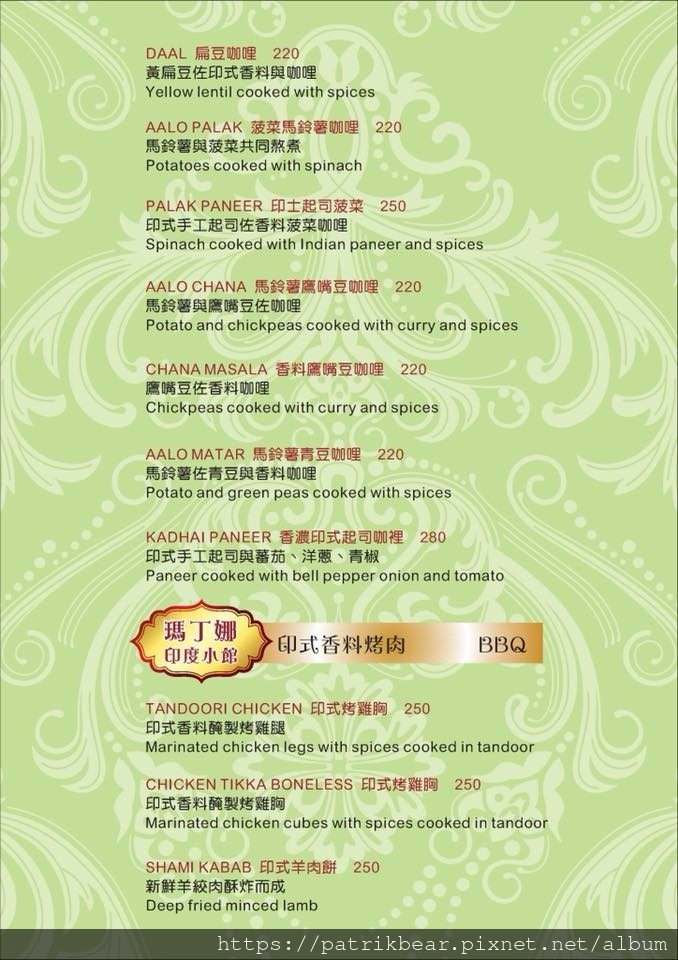 DAAL 扁豆咖哩 220
黃扁豆佐印式香料與咖哩
Yellow lentil cooked with spices

AALO PALAK 菠菜馬鈴薯咖哩 220
馬鈴薯與菠菜共同熬煮
Potatoes cooked with spinach

PALAK PANEER 印士起司菠菜 250
印式手工起司佐香料菠菜咖哩
Spinach cooked with Indian paneer and spices

AALO CHANA 馬鈴薯鷹嘴豆咖哩 220
馬鈴薯與鷹嘴豆佐咖哩
Potato and chickpeas cooked with curry and spices

CHANA MASALA 香料鷹嘴豆咖哩 220
鷹嘴豆佐香料咖哩
Chickpeas cooked with curry and spices

AALO MATAR 馬鈴薯青豆咖哩 220
馬鈴薯佐青豆與香料咖哩
Potato and green peas cooked with spices

KADHAI PANEER 香濃印式起司咖裡 280
印式手工起司與蕃茄、洋蔥、青椒
Paneer cooked with bell pepper onion and tomato

瑪丁娜
印度小館
印式香料烤肉 BBQ

TANDOORI CHICKEN 印式烤雞胸 250
印式香料醃製烤雞腿
Marinated chicken legs with spices cooked in tandoor

CHICKEN TIKKA BONELESS 印式烤雞胸 250
印式香料醃製烤雞胸
Marinated chicken cubes with spices cooked in tandoor

SHAMI KABAB 印式羊肉餅 250
新鮮羊絞肉酥炸而成
Deep fried minced lamb

https://patrikbear.pixnet.net/album